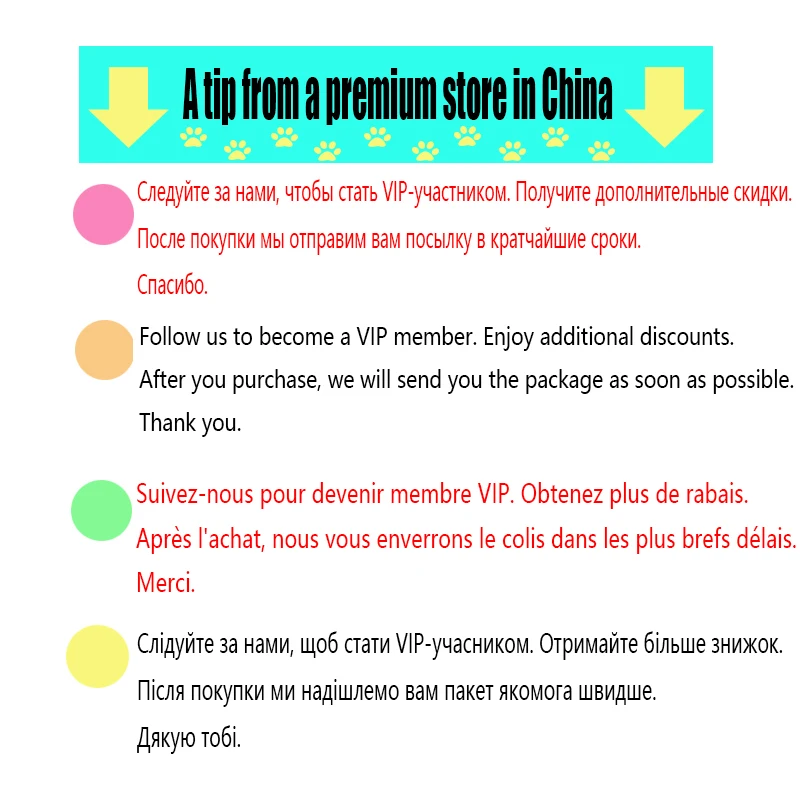 A tip from a premium store in China

Следуйте за нами, чтобы стать VIP-участником. Получите дополнительные скидки.
После покупки мы отправим вам посылку в кратчайшие сроки.
Спасибо.

Follow us to become a VIP member. Enjoy additional discounts.
After you purchase, we will send you the package as soon as possible.
Thank you.

Suivez-nous pour devenir membre VIP. Obtenez plus de rabais.
Après l'achat, nous vous enverrons le colis dans les plus brefs délais.
Merci.

Слідуйте за нами, щоб стати VIP-учасником. Отримайте більше знижок.
Після покупки ми надішлемо вам пакет якомога швидше.
Дякую тобі.